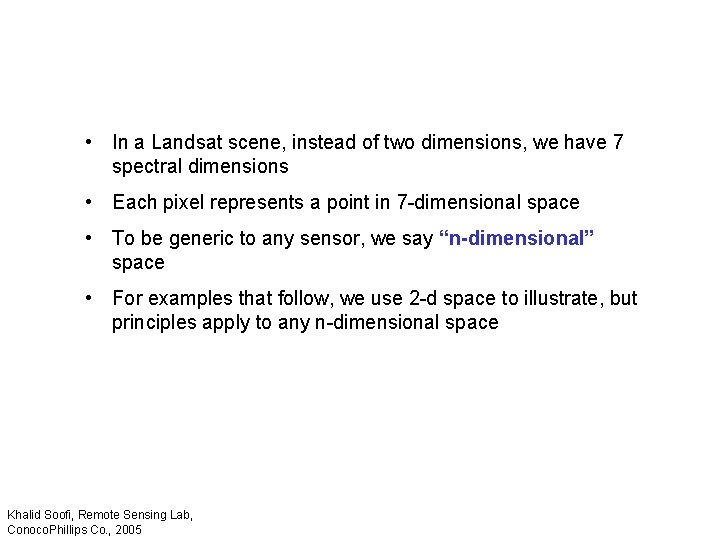 • In a Landsat scene, instead of two dimensions, we have 7 spectral dimensions

• Each pixel represents a point in 7-dimensional space

• To be generic to any sensor, we say “n-dimensional” space

• For examples that follow, we use 2-d space to illustrate, but principles apply to any n-dimensional space

Khalid Soofi, Remote Sensing Lab, ConocoPhillips Co., 2005